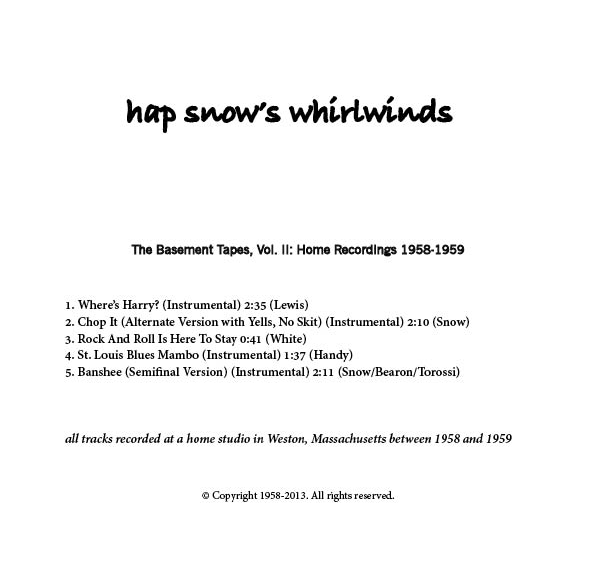 hap snow's whirlwinds

The Basement Tapes, Vol. II: Home Recordings 1958-1959

1. Where's Harry? (Instrumental) 2:35 (Lewis)
2. Chop It (Alternate Version with Yells, No Skit) (Instrumental) 2:10 (Snow)
3. Rock And Roll Is Here To Stay 0:41 (White)
4. St. Louis Blues Mambo (Instrumental) 1:37 (Handy)
5. Banshee (Semifinal Version) (Instrumental) 2:11 (Snow/Bearon/Torossi)

all tracks recorded at a home studio in Weston, Massachusetts between 1958 and 1959

© Copyright 1958-2013. All rights reserved.